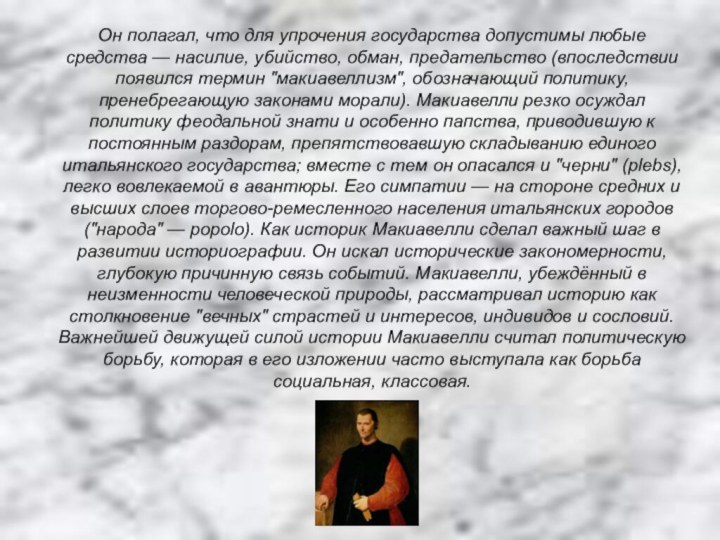 Он полагал, что для упрочения государства допустимы любые средства — насилие, убийство, обман, предательство (впоследствии появился термин "макиавеллизм", обозначающий политику, пренебрегающую законами морали). Макиавелли резко осуждал политику феодальной знати и особенно папства, приводившую к постоянным раздорам, препятствовавшую складыванию единого итальянского государства; вместе с тем он опасался и "черни" (plebs), легко вовлекаемой в авантюры. Его симпатии — на стороне средних и высших слоев торгово-ремесленного населения итальянских городов ("народа" — popolo). Как историк Макиавелли сделал важный шаг в развитии историографии. Он искал исторические закономерности, глубокую причинную связь событий. Макиавелли, убеждённый в неизменности человеческой природы, рассматривал историю как столкновение "вечных" страстей и интересов, индивидов и сословий. Важнейшей движущей силой истории Макиавелли считал политическую борьбу, которая в его изложении часто выступала как борьба социальная, классовая.